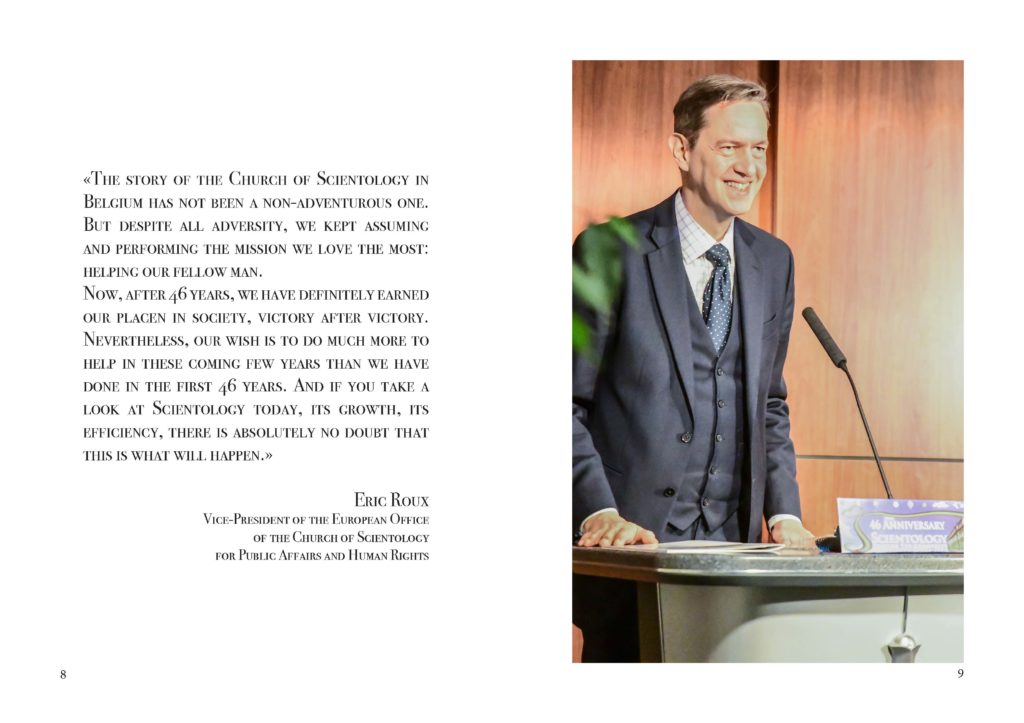 «The story of the Church of Scientology in Belgium has not been a non-adventurous one. But despite all adversity, we kept assuming and performing the mission we love the most: helping our fellow man.
Now, after 46 years, we have definitely earned our placen in society, victory after victory. Nevertheless, our wish is to do much more to help in these coming few years than we have done in the first 46 years. And if you take a look at Scientology today, its growth, its efficiency, there is absolutely no doubt that this is what will happen.»

Eric Roux
Vice-President of the European Office of the Church of Scientology for Public Affairs and Human Rights

46 Anniversary
Scientology

8

9